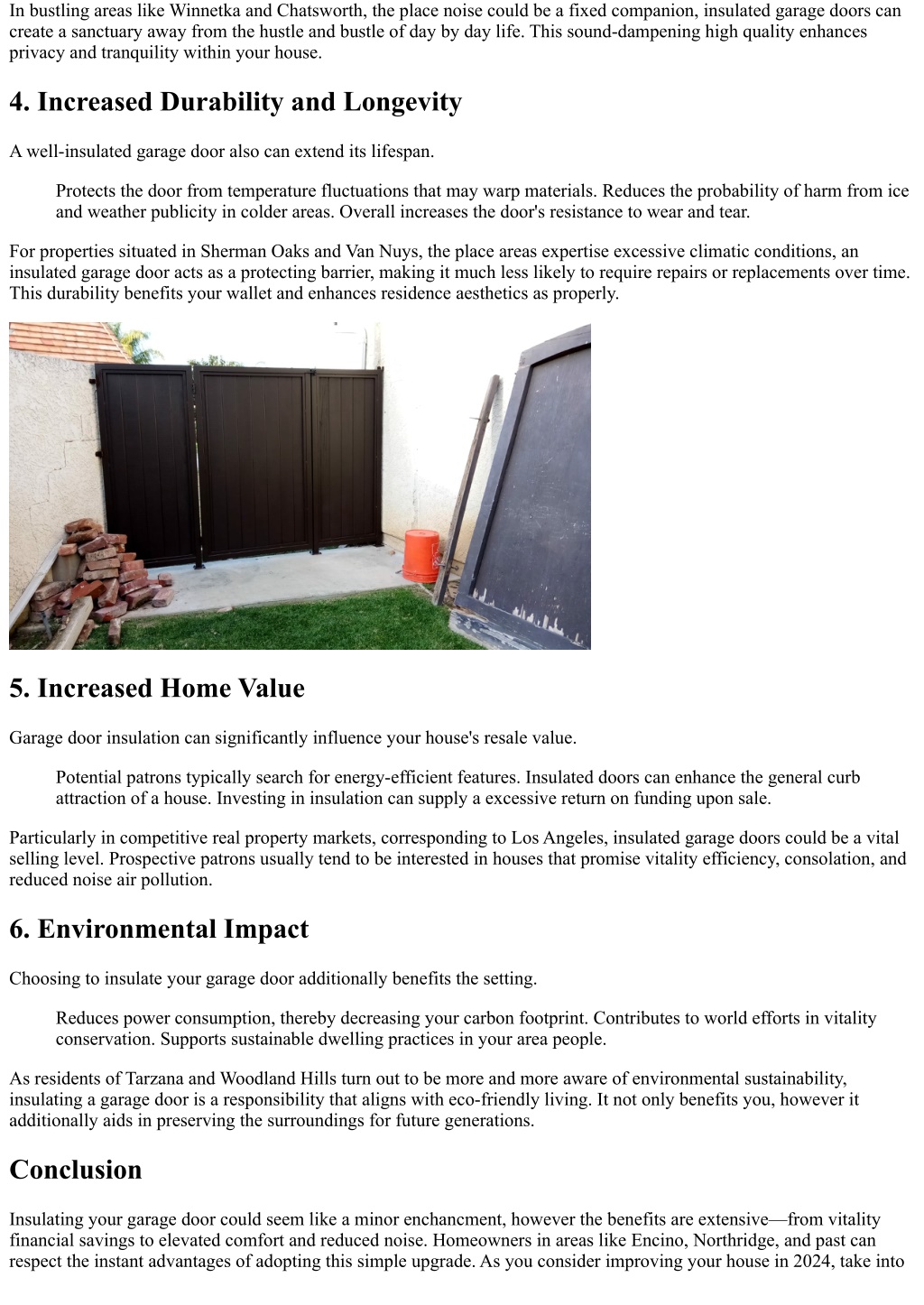 In bustling areas like Winnetka and Chatsworth, the place noise could be a fixed companion, insulated garage doors can create a sanctuary away from the hustle and bustle of day by day life. This sound-dampening high quality enhances privacy and tranquility within your house.

4. Increased Durability and Longevity

A well-insulated garage door also can extend its lifespan.

Protects the door from temperature fluctuations that may warp materials. Reduces the probability of harm from ice and weather publicity in colder areas. Overall increases the door's resistance to wear and tear.

For properties situated in Sherman Oaks and Van Nuys, the place areas expertise excessive climatic conditions, an insulated garage door acts as a protecting barrier, making it much less likely to require repairs or replacements over time. This durability benefits your wallet and enhances residence aesthetics as properly.

5. Increased Home Value

Garage door insulation can significantly influence your house's resale value.

Potential patrons typically search for energy-efficient features. Insulated doors can enhance the general curb attraction of a house. Investing in insulation can supply a excessive return on funding upon sale.

Particularly in competitive real property markets, corresponding to Los Angeles, insulated garage doors could be a vital selling level. Prospective patrons usually tend to be interested in houses that promise vitality efficiency, consolation, and reduced noise air pollution.

6. Environmental Impact

Choosing to insulate your garage door additionally benefits the setting.

Reduces power consumption, thereby decreasing your carbon footprint. Contributes to world efforts in vitality conservation. Supports sustainable dwelling practices in your area people.

As residents of Tarzana and Woodland Hills turn out to be more and more aware of environmental sustainability, insulating a garage door is a responsibility that aligns with eco-friendly living. It not only benefits you, however it additionally aids in preserving the surroundings for future generations.

Conclusion

Insulating your garage door could seem like a minor enchancment, however the benefits are extensive—from vitality financial savings to elevated comfort and reduced noise. Homeowners in areas like Encino, Northridge, and past can respect the instant advantages of adopting this simple upgrade. As you consider improving your house in 2024, take into